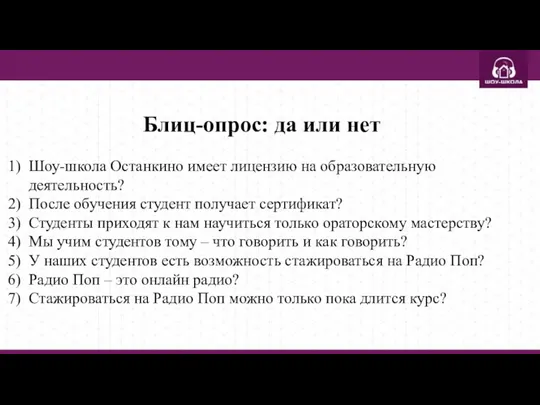 ШОУ-ШКОЛА

Блиц-опрос: да или нет

1) Шоу-школа Останкино имеет лицензию на образовательную деятельность?
2) После обучения студент получает сертификат?
3) Студенты приходят к нам научиться только ораторскому мастерству?
4) Мы учим студентов тому – что говорить и как говорить?
5) У наших студентов есть возможность стажироваться на Радио Поп?
6) Радио Поп – это онлайн радио?
7) Стажироваться на Радио Поп можно только пока длится курс?